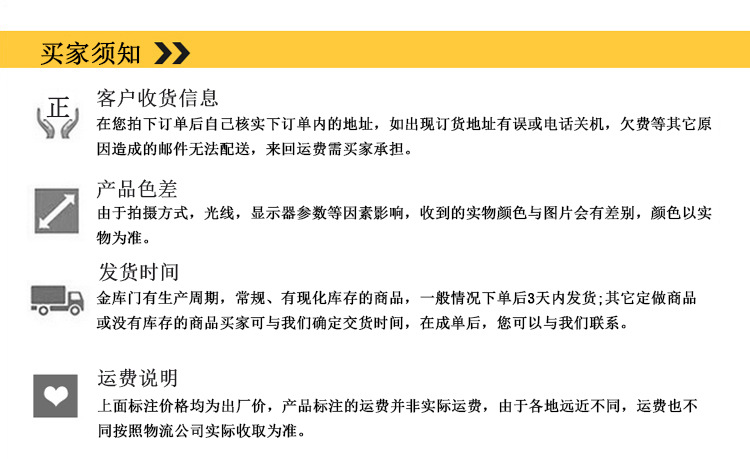 买家须知

正

客户收货信息

在您拍下订单后自己核实下订单内的地址，如出现订货地址有误或电话关机，欠费等其它原因造成的邮件无法配送，来回运费需买家承担。

产品色差

由于拍摄方式，光线，显示器参数等因素影响，收到的实物颜色与图片会有差别，颜色以实物为准。

发货时间

金库门有生产周期，常规、有现化库存的商品，一般情况下单后3天内发货;其它定做商品或没有库存的商品买家可与我们确定交货时间，在成单后，您可以与我们联系。

运费说明

上面标注价格均为出厂价，产品标注的运费并非实际运费，由于各地远近不同，运费也不同按照物流公司实际收取为准。